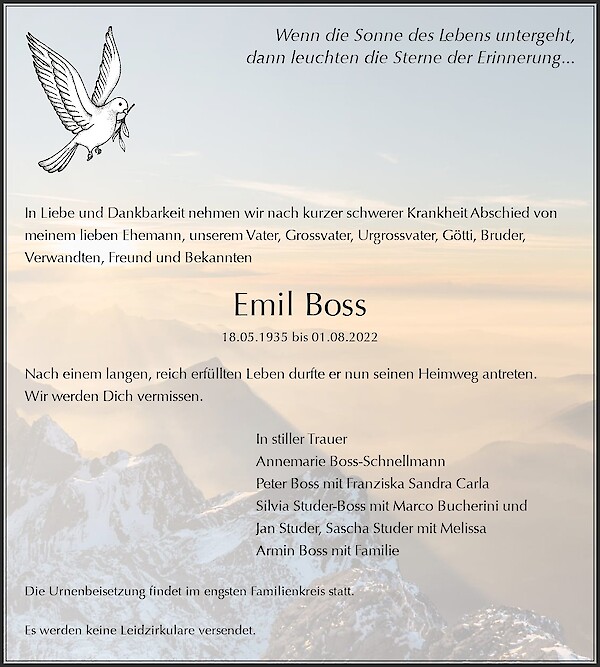 Wenn die Sonne des Lebens untergeht, dann leuchten die Sterne der Erinnerung...

In Liebe und Dankbarkeit nehmen wir nach kurzer schwerer Krankheit Abschied von meinem lieben Ehemann, unserem Vater, Grossvater, Urgrossvater, Götti, Bruder, Verwandten, Freund und Bekannten

Emil Boss

18.05.1935 bis 01.08.2022

Nach einem langen, reich erfüllten Leben durfte er nun seinen Heimweg antreten. Wir werden Dich vermissen.

In stiller Trauer
Annemarie Boss-Schnellmann
Peter Boss mit Franziska Sandra Carla
Silvia Studer-Boss mit Marco Bucherini und
Jan Studer, Sascha Studer mit Melissa
Armin Boss mit Familie

Die Urnenbeisetzung findet im engsten Familienkreis statt.

Es werden keine Leidzirkulare versendet.